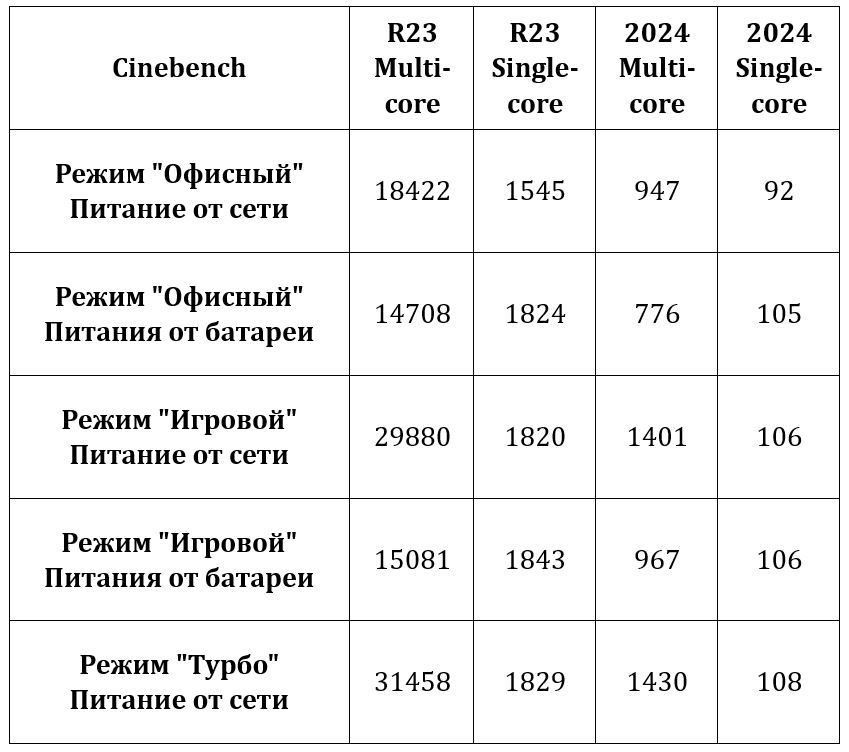 | Cinebench | R23 Multi-core | R23 Single-core | 2024 Multi-core | 2024 Single-core |
|---|---|---|---|---|
| Режим "Офисный" Питание от сети | 18422 | 1545 | 947 | 92 |
| Режим "Офисный" Питания от батареи | 14708 | 1824 | 776 | 105 |
| Режим "Игровой" Питание от сети | 29880 | 1820 | 1401 | 106 |
| Режим "Игровой" Питания от батареи | 15081 | 1843 | 967 | 106 |
| Режим "Турбо" Питание от сети | 31458 | 1829 | 1430 | 108 |